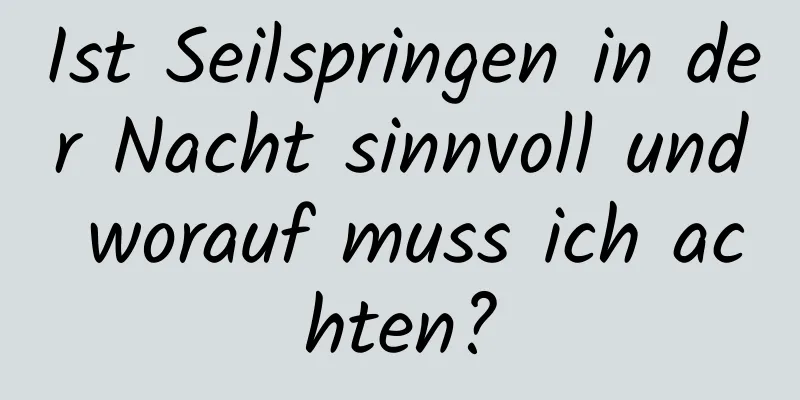 Ist Seilspringen in der Nacht sinnvoll und worauf muss ich achten?